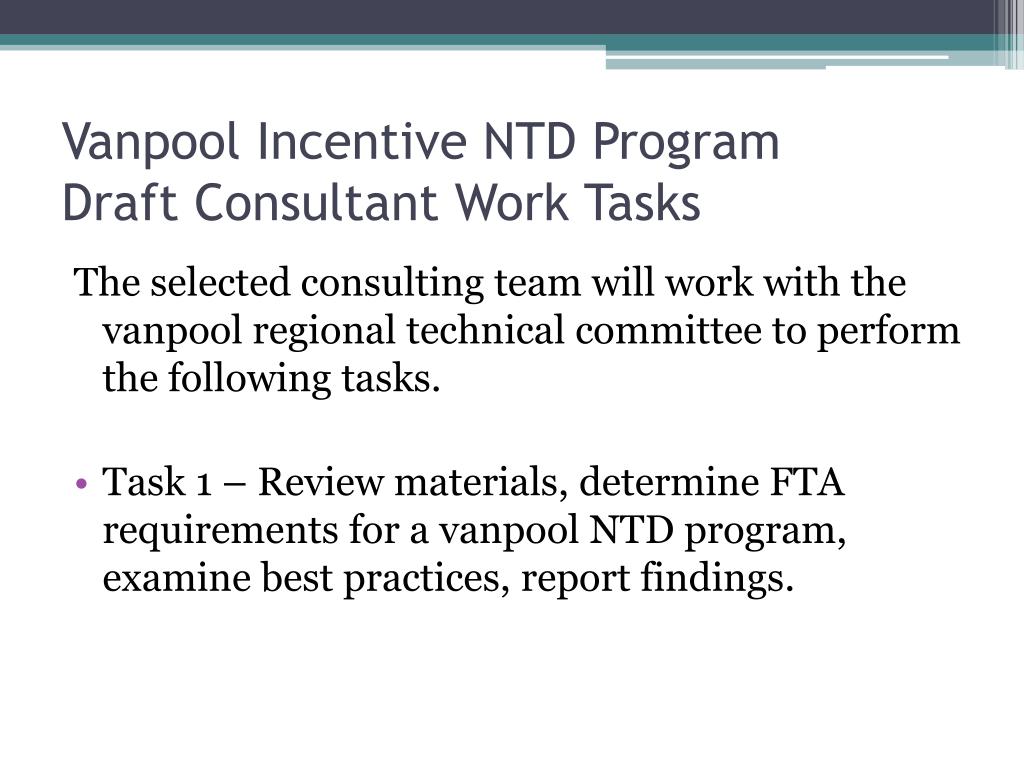 Vanpool Incentive NTD Program
Draft Consultant Work Tasks

The selected consulting team will work with the vanpool regional technical committee to perform the following tasks.

• Task 1 – Review materials, determine FTA requirements for a vanpool NTD program, examine best practices, report findings.